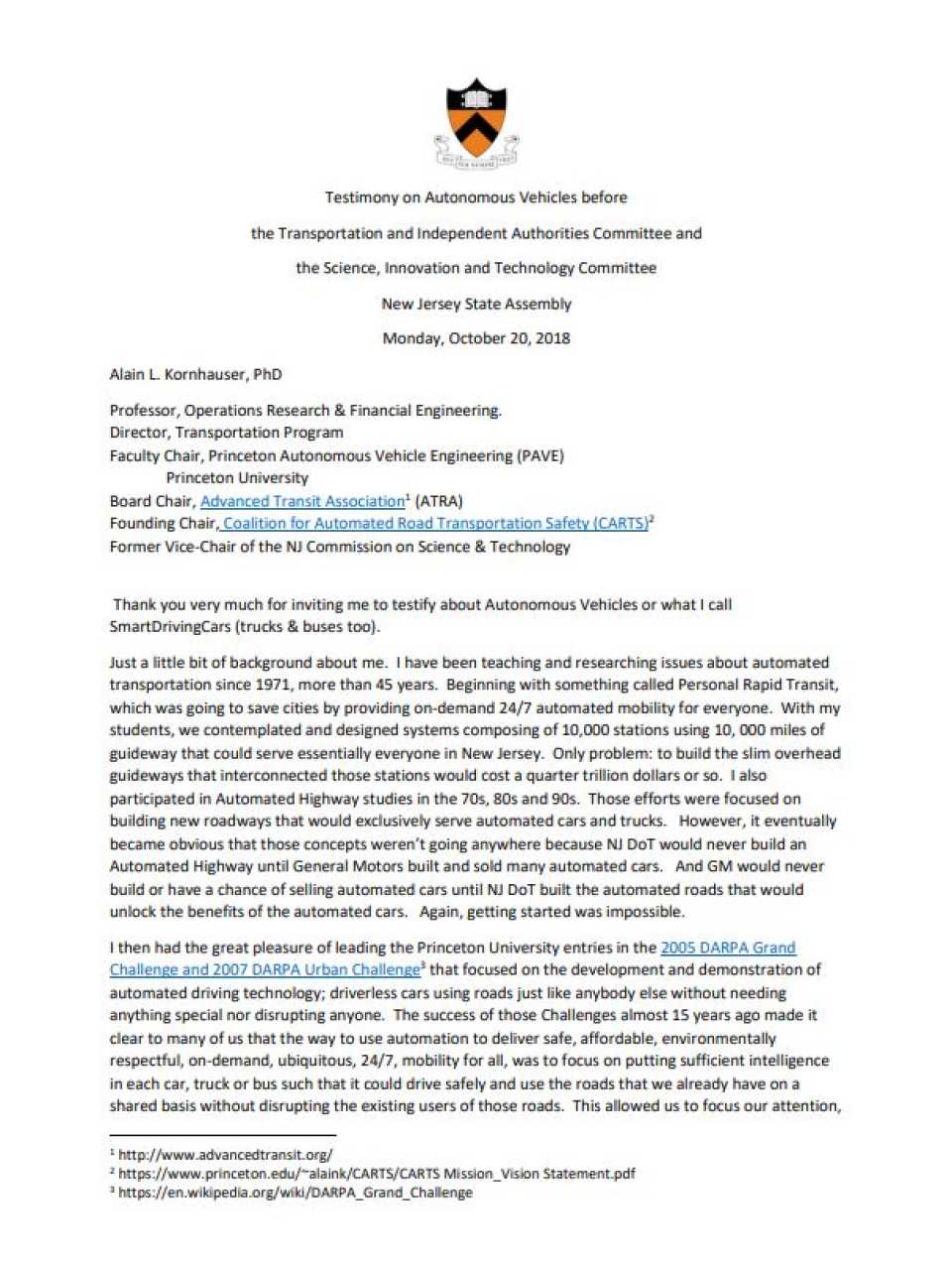 Testimony on Autonomous Vehicles before

the Transportation and Independent Authorities Committee and

the Science, Innovation and Technology Committee

New Jersey State Assembly

Monday, October 20, 2018

Alain L. Kornhauser, PhD

Professor, Operations Research & Financial Engineering.
Director, Transportation Program
Faculty Chair, Princeton Autonomous Vehicle Engineering (PAVE)
Princeton University
Board Chair, Advanced Transit Association$^1$ (ATRA)
Founding Chair, Coalition for Automated Road Transportation Safety (CARTS)$^2$
Former Vice-Chair of the NJ Commission on Science & Technology

Thank you very much for inviting me to testify about Autonomous Vehicles or what I call SmartDrivingCars (trucks & buses too).

Just a little bit of background about me. I have been teaching and researching issues about automated transportation since 1971, more than 45 years. Beginning with something called Personal Rapid Transit, which was going to save cities by providing on-demand 24/7 automated mobility for everyone. With my students, we contemplated and designed systems composing of 10,000 stations using 10, 000 miles of guideway that could serve essentially everyone in New Jersey. Only problem: to build the slim overhead guideways that interconnected those stations would cost a quarter trillion dollars or so. I also participated in Automated Highway studies in the 70s, 80s and 90s. Those efforts were focused on building new roadways that would exclusively serve automated cars and trucks. However, it eventually became obvious that those concepts weren't going anywhere because NJ DoT would never build an Automated Highway until General Motors built and sold many automated cars. And GM would never build or have a chance of selling automated cars until NJ DoT built the automated roads that would unlock the benefits of the automated cars. Again, getting started was impossible.

I then had the great pleasure of leading the Princeton University entries in the 2005 DARPA Grand Challenge and 2007 DARPA Urban Challenge$^3$ that focused on the development and demonstration of automated driving technology; driverless cars using roads just like anybody else without needing anything special nor disrupting anyone. The success of those Challenges almost 15 years ago made it clear to many of us that the way to use automation to deliver safe, affordable, environmentally respectful, on-demand, ubiquitous, 24/7, mobility for all, was to focus on putting sufficient intelligence in each car, truck or bus such that it could drive safely and use the roads that we already have on a shared basis without disrupting the existing users of those roads. This allowed us to focus our attention,

$^1$ http://www.advancedtransit.org/
$^2$ https://www.princeton.edu/~alaink/CARTS/CARTS Mission_Vision Statement.pdf
$^3$ https://en.wikipedia.org/wiki/DARPA_Grand_Challenge